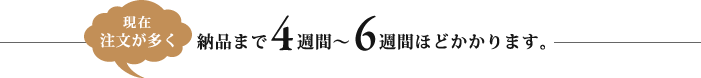 現在
注文が多く

納品まで4週間～6週間ほどかかります。